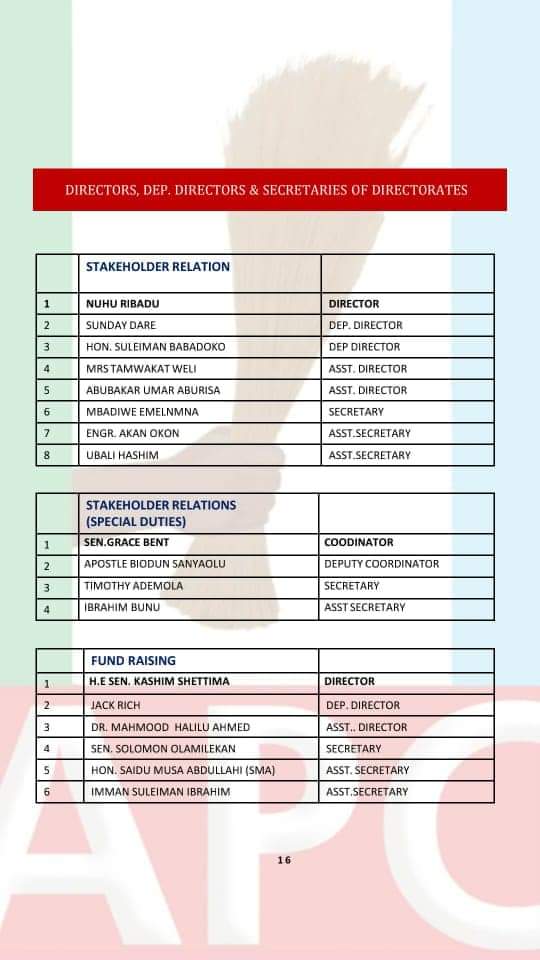 DIRECTORS, DEP. DIRECTORS & SECRETARIES OF DIRECTORATES

| | STAKEHOLDER RELATION | |
|---|---|---|
| 1 | NUHU RIBADU | DIRECTOR |
| 2 | SUNDAY DARE | DEP. DIRECTOR |
| 3 | HON. SULEIMAN BABADOKO | DEP DIRECTOR |
| 4 | MRS TAMWAKAT WELI | ASST. DIRECTOR |
| 5 | ABUBAKAR UMAR ABURISA | ASST. DIRECTOR |
| 6 | MBADIWE EMELNMNA | SECRETARY |
| 7 | ENGR. AKAN OKON | ASST.SECRETARY |
| 8 | UBALI HASHIM | ASST.SECRETARY |

| | STAKEHOLDER RELATIONS (SPECIAL DUTIES) | |
|---|---|---|
| 1 | SEN.GRACE BENT | COODINATOR |
| 2 | APOSTLE BIODUN SANYAOLU | DEPUTY COORDINATOR |
| 3 | TIMOTHY ADEMOLA | SECRETARY |
| 4 | IBRAHIM BUNU | ASST SECRETARY |

| | FUND RAISING | |
|---|---|---|
| 1 | H.E SEN. KASHIM SHETTIMA | DIRECTOR |
| 2 | JACK RICH | DEP. DIRECTOR |
| 3 | DR. MAHMOOD HALILU AHMED | ASST.. DIRECTOR |
| 4 | SEN. SOLOMON OLAMILEKAN | SECRETARY |
| 5 | HON. SAIDU MUSA ABDULLAHI (SMA) | ASST. SECRETARY |
| 6 | IMMAN SULEIMAN IBRAHIM | ASST.SECRETARY |

16

APC